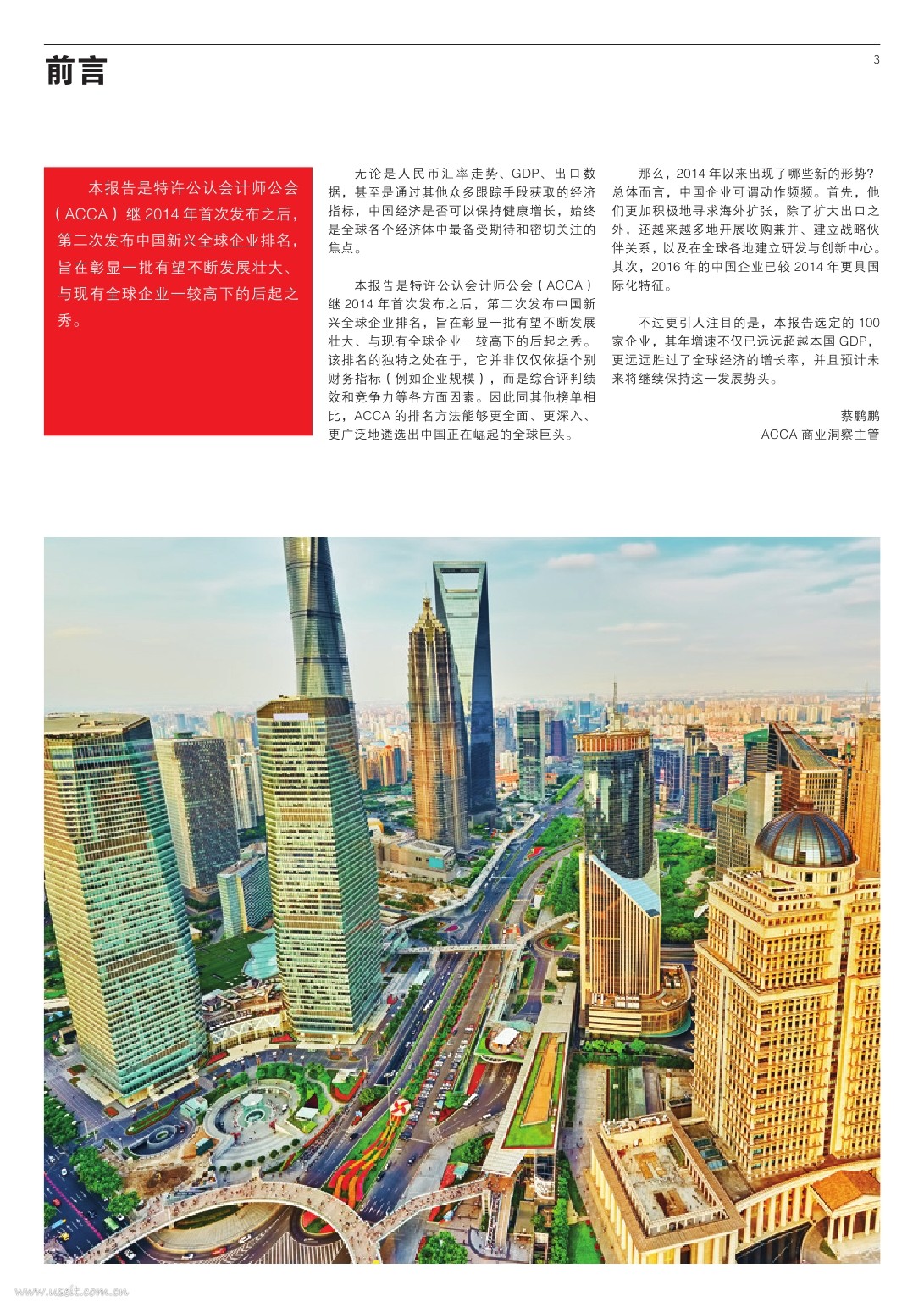 前言

3

本报告是特许公认会计师公会（ACCA）继 2014 年首次发布之后，第二次发布中国新兴全球企业排名，旨在彰显一批有望不断发展壮大、与现有全球企业一较高下的后起之秀。

无论是人民币汇率走势、GDP、出口数据，甚至是通过其他众多跟踪手段获取的经济指标，中国经济是否可以保持健康增长，始终是全球各个经济体中最备受期待和密切关注的焦点。

本报告是特许公认会计师公会（ACCA）继 2014 年首次发布之后，第二次发布中国新兴全球企业排名，旨在彰显一批有望不断发展壮大、与现有全球企业一较高下的后起之秀。该排名的独特之处在于，它并非仅仅依据个别财务指标（例如企业规模），而是综合评判绩效和竞争力等各方面因素。因此同其他榜单相比，ACCA 的排名方法能够更全面、更深入、更广泛地遴选出中国正在崛起的全球巨头。

那么，2014 年以来出现了哪些新的形势？总体而言，中国企业可谓动作频频。首先，他们更加积极地寻求海外扩张，除了扩大出口之外，还越来越多地开展收购兼并、建立战略伙伴关系，以及在全球各地建立研发与创新中心。其次，2016 年的中国企业已较 2014 年更具国际化特征。

不过更引人注目的是，本报告选定的 100 家企业，其年增速不仅已远远超越本国 GDP，更远远胜过了全球经济的增长率，并且预计未来将继续保持这一发展势头。

蔡鹏鹏
ACCA 商业洞察主管

www.useit.com.cn